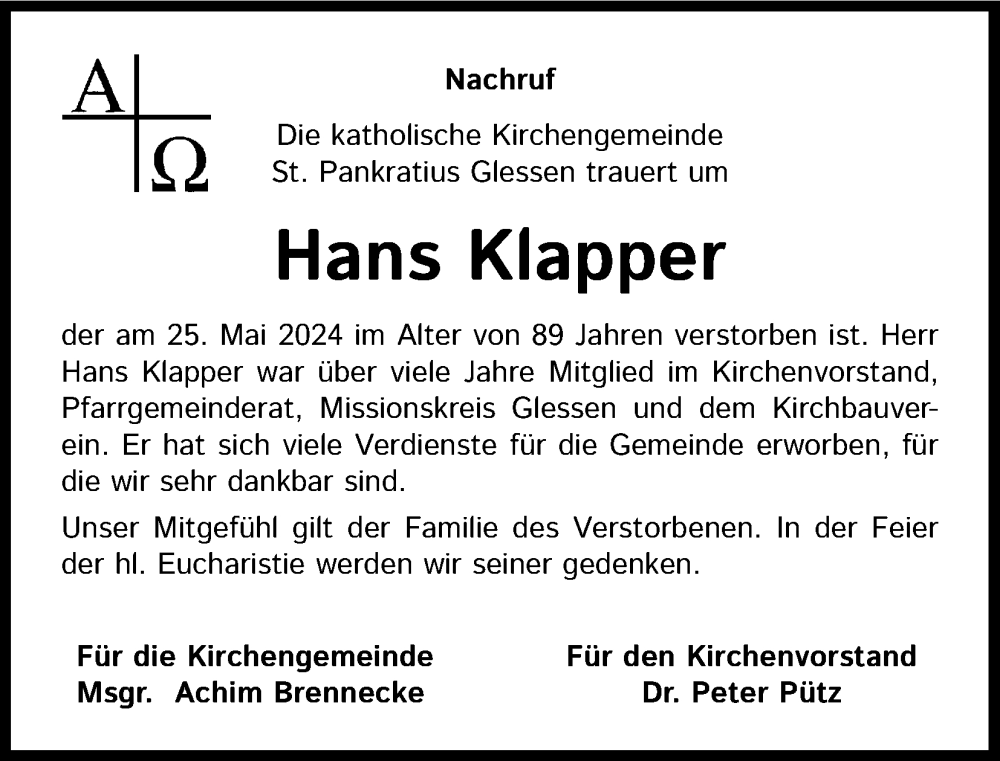 A Ω

Nachruf

Die katholische Kirchengemeinde St. Pankratius Glessen trauert um

Hans Klapper

der am 25. Mai 2024 im Alter von 89 Jahren verstorben ist. Herr Hans Klapper war über viele Jahre Mitglied im Kirchenvorstand, Pfarrgemeinderat, Missionskreis Glessen und dem Kirchbauverein. Er hat sich viele Verdienste für die Gemeinde erworben, für die wir sehr dankbar sind.

Unser Mitgefühl gilt der Familie des Verstorbenen. In der Feier der hl. Eucharistie werden wir seiner gedenken.

Für die Kirchengemeinde
Msgr. Achim Brennecke

Für den Kirchenvorstand
Dr. Peter Pütz